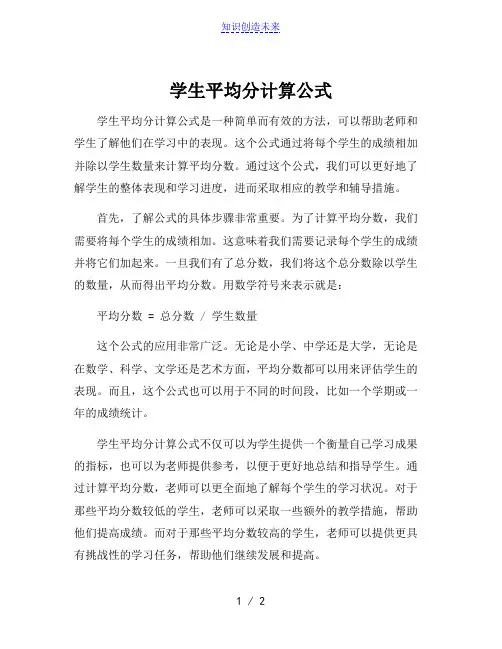 知识创造未来

学生平均分计算公式

学生平均分计算公式是一种简单而有效的方法，可以帮助老师和学生了解他们在学习中的表现。这个公式通过将每个学生的成绩相加并除以学生数量来计算平均分数。通过这个公式，我们可以更好地了解学生的整体表现和学习进度，进而采取相应的教学和辅导措施。

首先，了解公式的具体步骤非常重要。为了计算平均分数，我们需要将每个学生的成绩相加。这意味着我们需要记录每个学生的成绩并将它们加起来。一旦我们有了总分数，我们将这个总分数除以学生的数量，从而得出平均分数。用数学符号来表示就是：

平均分数 = 总分数 / 学生数量

这个公式的应用非常广泛。无论是小学、中学还是大学，无论是在数学、科学、文学还是艺术方面，平均分数都可以用来评估学生的表现。而且，这个公式也可以用于不同的时间段，比如一个学期或一年的成绩统计。

学生平均分计算公式不仅可以为学生提供一个衡量自己学习成果的指标，也可以为老师提供参考，以便于更好地总结和指导学生。通过计算平均分数，老师可以更全面地了解每个学生的学习状况。对于那些平均分数较低的学生，老师可以采取一些额外的教学措施，帮助他们提高成绩。而对于那些平均分数较高的学生，老师可以提供更具有挑战性的学习任务，帮助他们继续发展和提高。

1 / 2